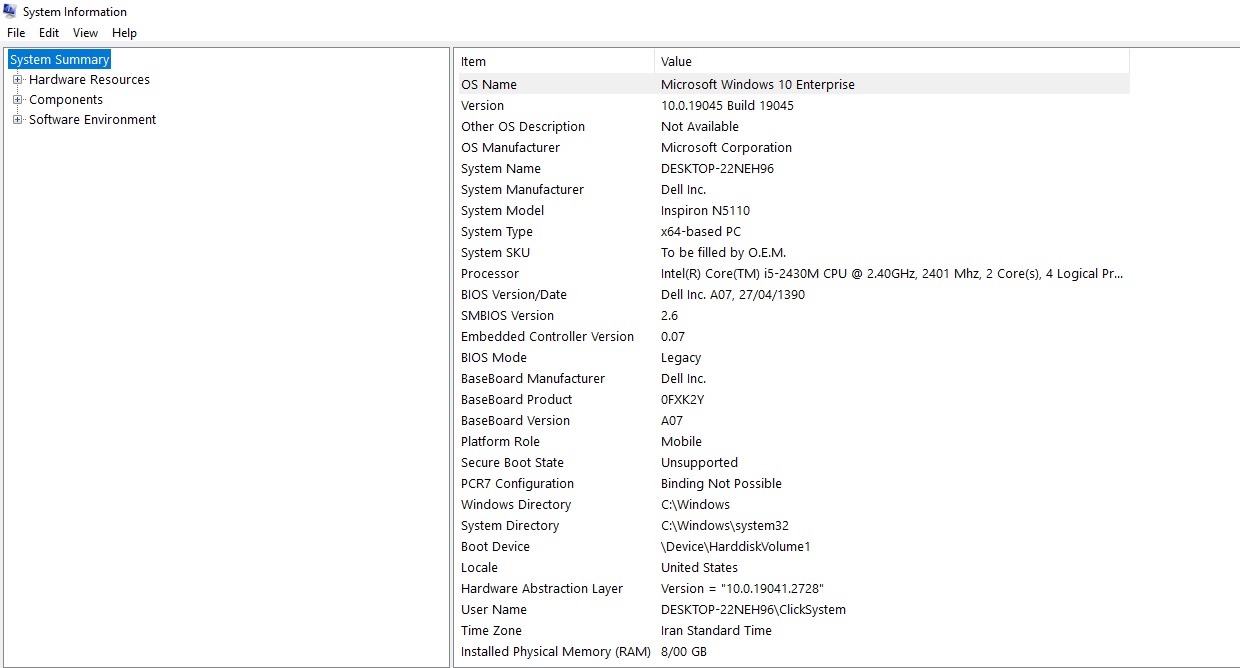 System Information

File Edit View Help

System Summary
Hardware Resources
Components
Software Environment

| Item | Value |
|---|---|
| OS Name | Microsoft Windows 10 Enterprise |
| Version | 10.0.19045 Build 19045 |
| Other OS Description | Not Available |
| OS Manufacturer | Microsoft Corporation |
| System Name | DESKTOP-22NEH96 |
| System Manufacturer | Dell Inc. |
| System Model | Inspiron N5110 |
| System Type | x64-based PC |
| System SKU | To be filled by O.E.M. |
| Processor | Intel(R) Core(TM) i5-2430M CPU @ 2.40GHz, 2401 Mhz, 2 Core(s), 4 Logical Pr... |
| BIOS Version/Date | Dell Inc. A07, 27/04/1390 |
| SMBIOS Version | 2.6 |
| Embedded Controller Version | 0.07 |
| BIOS Mode | Legacy |
| BaseBoard Manufacturer | Dell Inc. |
| BaseBoard Product | 0FXK2Y |
| BaseBoard Version | A07 |
| Platform Role | Mobile |
| Secure Boot State | Unsupported |
| PCR7 Configuration | Binding Not Possible |
| Windows Directory | C:\Windows |
| System Directory | C:\Windows\system32 |
| Boot Device | \Device\HarddiskVolume1 |
| Locale | United States |
| Hardware Abstraction Layer | Version = "10.0.19041.2728" |
| User Name | DESKTOP-22NEH96\ClickSystem |
| Time Zone | Iran Standard Time |
| Installed Physical Memory (RAM) | 8/00 GB |